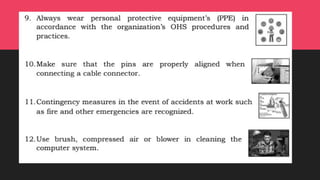 9. Always wear personal protective equipment's (PPE) in accordance with the organization's OHS procedures and practices.

10. Make sure that the pins are properly aligned when connecting a cable connector.

11. Contingency measures in the event of accidents at work such as fire and other emergencies are recognized.

12. Use brush, compressed air or blower in cleaning the computer system.